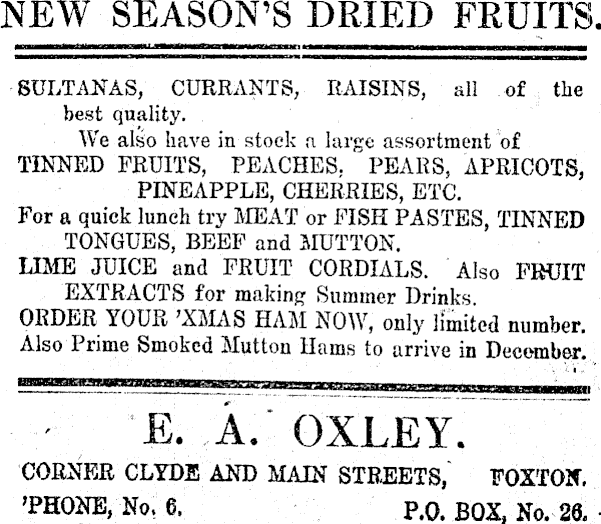 NEW SEASON'S DRIED FRUITS.

SULTANAS, CURRANTS, RAISINS, all of the best quality.

We also have in stock a large assortment of TINNED FRUITS, PEACHES, PEARS, APRICOTS, PINEAPPLE, CHERRIES, ETC.

For a quick lunch try MEAT or FISH PASTES, TINNED TONGUES, BEEF and MUTTON.

LIME JUICE and FRUIT CORDIALS. Also FRUIT EXTRACTS for making Summer Drinks.

ORDER YOUR 'XMAS HAM NOW, only limited number.

Also Prime Smoked Mutton Hams to arrive in December.

E. A. OXLEY.

CORNER CLYDE AND MAIN STREETS, FOXTON.

'PHONE, No. 6. P.O. BOX, No. 26.